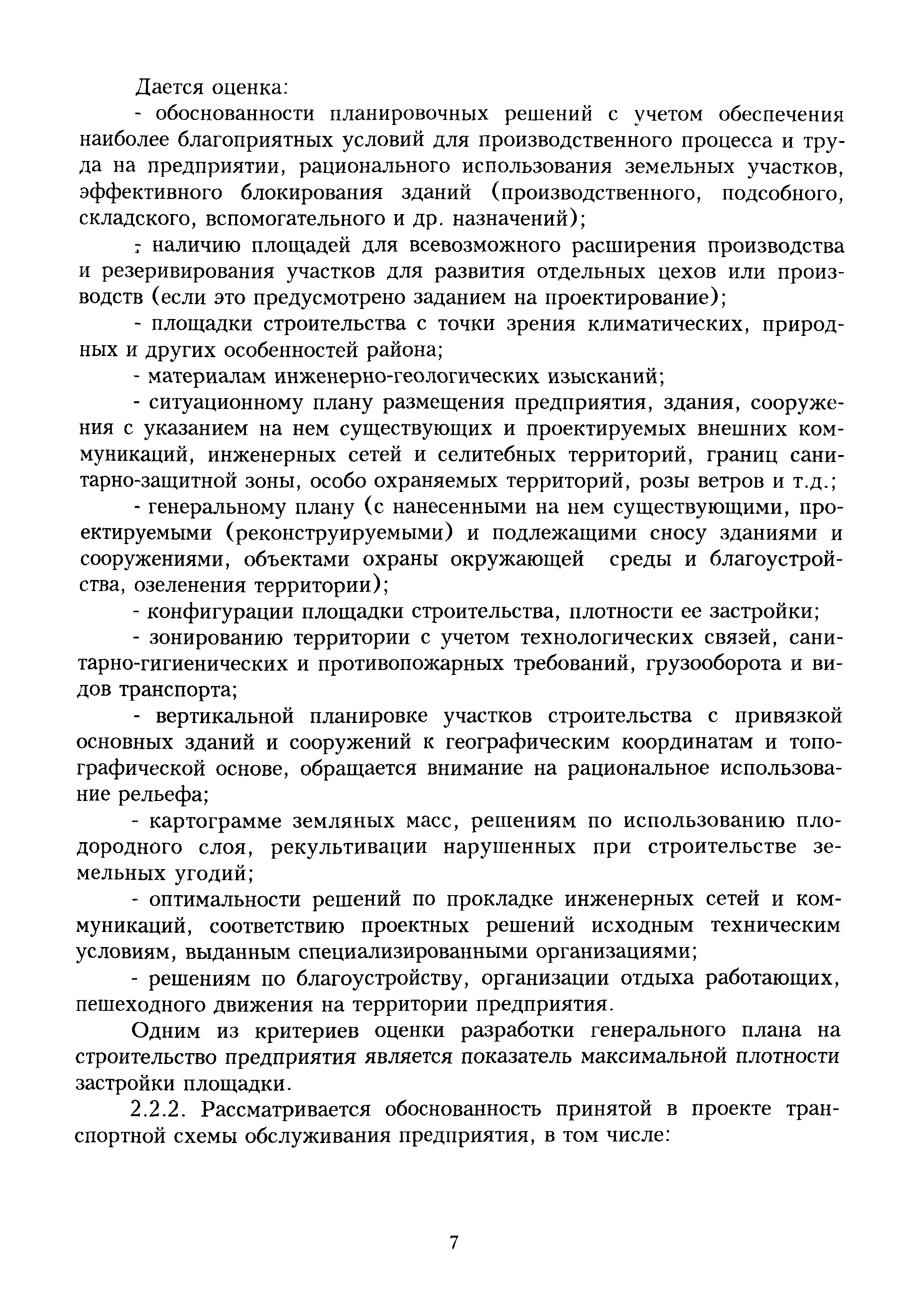 Дается оценка:

- обоснованности планировочных решений с учетом обеспечения наиболее благоприятных условий для производственного процесса и труда на предприятии, рационального использования земельных участков, эффективного блокирования зданий (производственного, подсобного, складского, вспомогательного и др. назначений);

- наличию площадей для всевозможного расширения производства и резеривирования участков для развития отдельных цехов или производств (если это предусмотрено заданием на проектирование);

- площадки строительства с точки зрения климатических, природных и других особенностей района;

- материалам инженерно-геологических изысканий;

- ситуационному плану размещения предприятия, здания, сооружения с указанием на нем существующих и проектируемых внешних коммуникаций, инженерных сетей и селитебных территорий, границ санитарно-защитной зоны, особо охраняемых территорий, розы ветров и т.д.;

- генеральному плану (с нанесенными на нем существующими, проектируемыми (реконструируемыми) и подлежащими сносу зданиями и сооружениями, объектами охраны окружающей среды и благоустройства, озеленения территории);

- конфигурации площадки строительства, плотности ее застройки;

- зонированию территории с учетом технологических связей, санитарно-гигиенических и противопожарных требований, грузооборота и видов транспорта;

- вертикальной планировке участков строительства с привязкой основных зданий и сооружений к географическим координатам и топографической основе, обращается внимание на рациональное использование рельефа;

- картограмме земляных масс, решениям по использованию плодородного слоя, рекультивации нарушенных при строительстве земельных угодий;

- оптимальности решений по прокладке инженерных сетей и коммуникаций, соответствию проектных решений исходным техническим условиям, выданным специализированными организациями;

- решениям по благоустройству, организации отдыха работающих, пешеходного движения на территории предприятия.

Одним из критериев оценки разработки генерального плана на строительство предприятия является показатель максимальной плотности застройки площадки.

2.2.2. Рассматривается обоснованность принятой в проекте транспортной схемы обслуживания предприятия, в том числе:

7